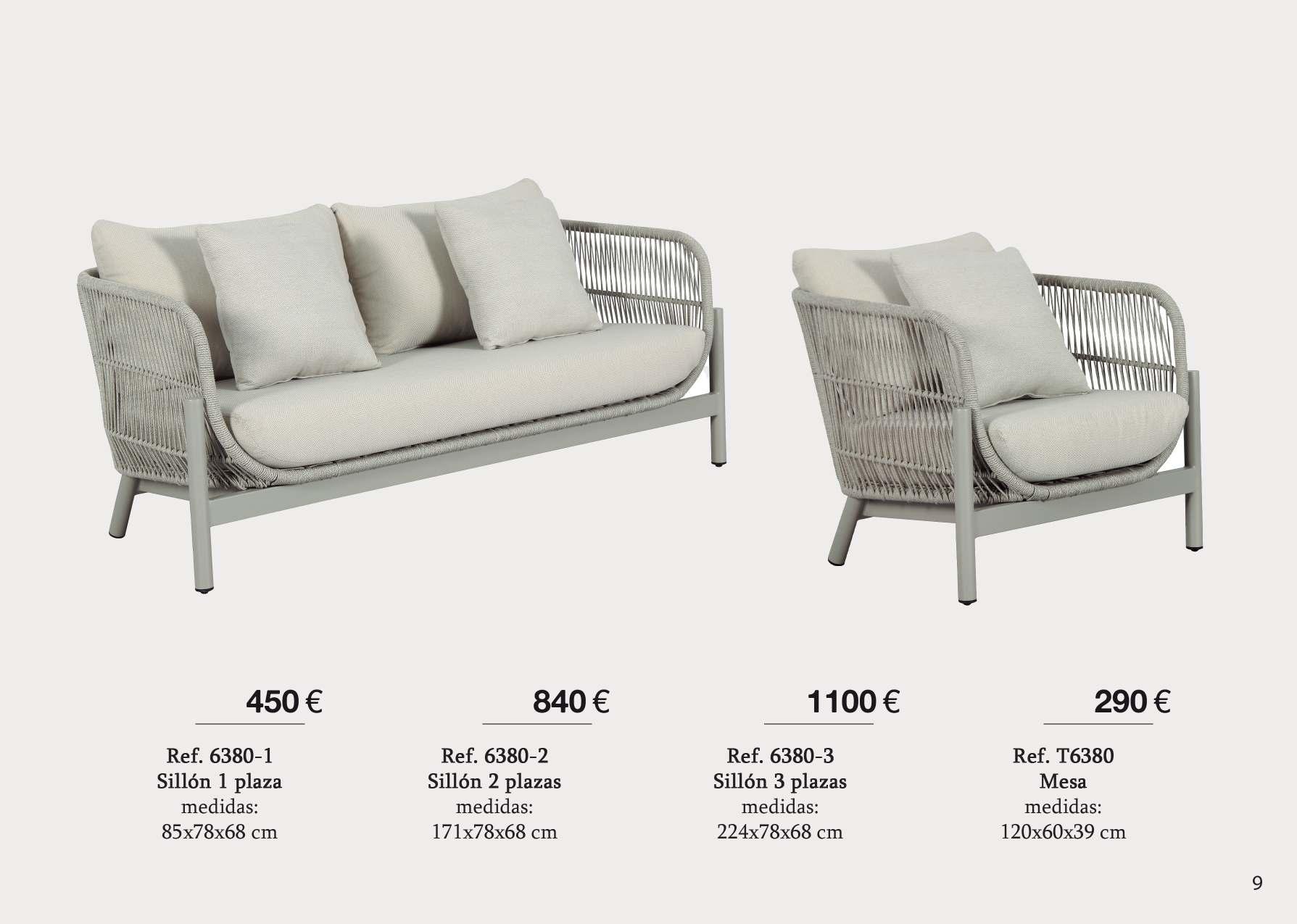 450 €

Ref. 6380-1
Sillón 1 plaza
medidas:
85x78x68 cm

840 €

Ref. 6380-2
Sillón 2 plazas
medidas:
171x78x68 cm

1100 €

Ref. 6380-3
Sillón 3 plazas
medidas:
224x78x68 cm

290 €

Ref. T6380
Mesa
medidas:
120x60x39 cm

9